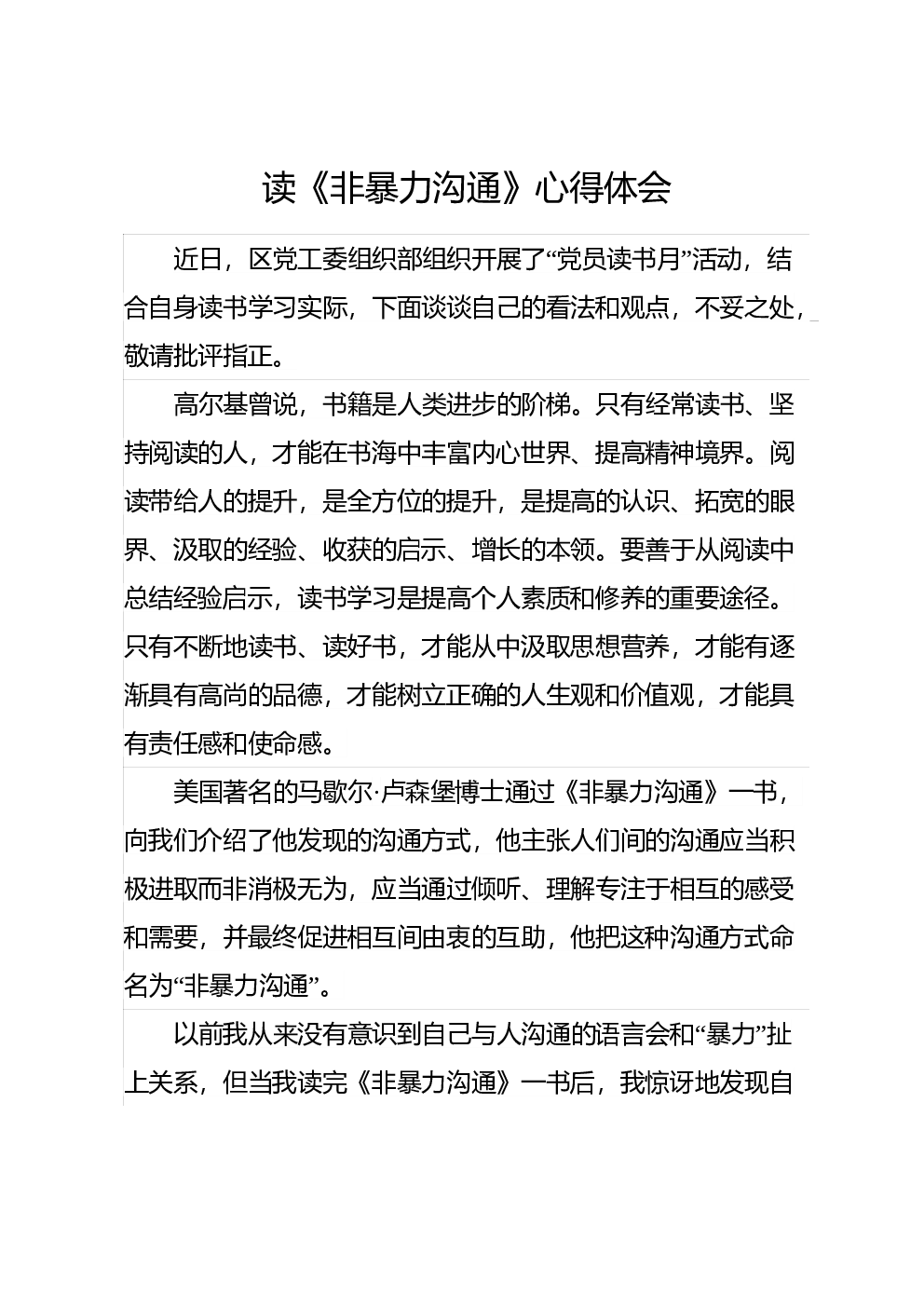 读《非暴力沟通》心得体会

近日，区党工委组织部组织开展了“党员读书月”活动，结合自身读书学习实际，下面谈谈自己的看法和观点，不妥之处，敬请批评指正。

高尔基曾说，书籍是人类进步的阶梯。只有经常读书、坚持阅读的人，才能在书海中丰富内心世界、提高精神境界。阅读带给人的提升，是全方位的提升，是提高的认识、拓宽的眼界、汲取的经验、收获的启示、增长的本领。要善于从阅读中总结经验启示，读书学习是提高个人素质和修养的重要途径。只有不断地读书、读好书，才能从中汲取思想营养，才能有逐渐具有高尚的品德，才能树立正确的人生观和价值观，才能具有责任感和使命感。

美国著名的马歇尔·卢森堡博士通过《非暴力沟通》一书，向我们介绍了他发现的沟通方式，他主张人们间的沟通应当积极进取而非消极无为，应当通过倾听、理解专注于相互的感受和需要，并最终促进相互间由衷的互助，他把这种沟通方式命名为“非暴力沟通”。

以前我从来没有意识到自己与人沟通的语言会和“暴力”扯上关系，但当我读完《非暴力沟通》一书后，我惊讶地发现自